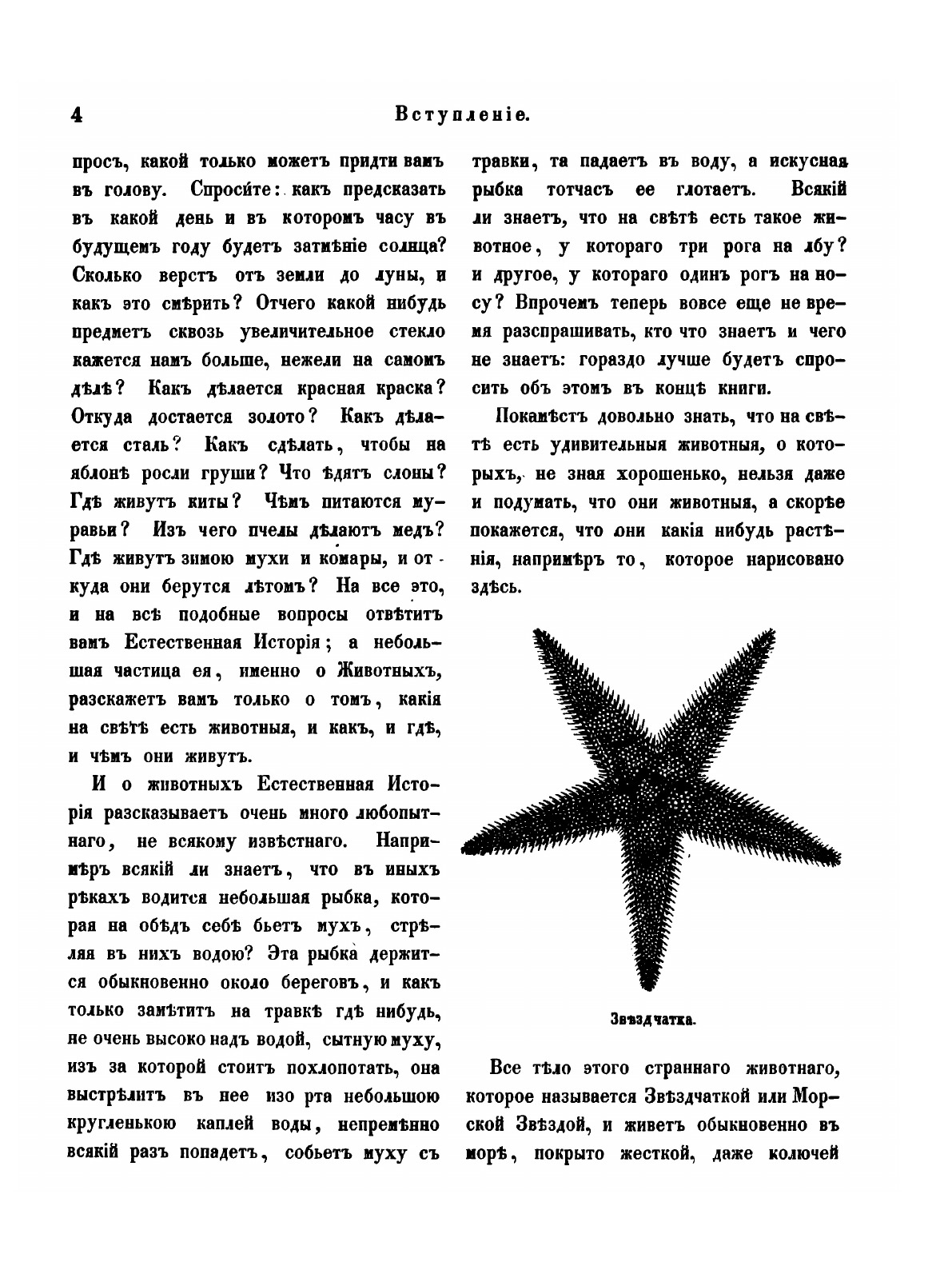 4 Вступленіе.

просъ, какой только можетъ придти вамъ въ голову. Спросите: какъ предсказать въ какой день и въ которомъ часу въ будущемъ году будетъ затмѣніе солнца? Сколько верстъ отъ земли до луны, и какъ это смѣрить? Отчего какой нибудь предметъ сквозь увеличительное стекло кажется намъ больше, нежели на самомъ дѣлѣ? Какъ дѣлается красная краска? Откуда достается золото? Какъ дѣлается сталь? Какъ сдѣлать, чтобы на яблонѣ росли груши? Что ѣдятъ слоны? Гдѣ живутъ киты? Чѣмъ питаются муравьи? Изъ чего пчелы дѣлаютъ медъ? Гдѣ живутъ зимою мухи и комары, и откуда они берутся лѣтомъ? На все это, и на всѣ подобные вопросы отвѣтитъ вамъ Естественная Исторія; а небольшая частица ея, именно о Животныхъ, разскажетъ вамъ только о томъ, какія на свѣтѣ есть животныя, и какъ, и гдѣ, и чѣмъ они живутъ.

И о животныхъ Естественная Исторія разсказываетъ очень много любопытнаго, не всякому извѣстнаго. Напримѣръ всякій ли знаетъ, что въ иныхъ рѣкахъ водится небольшая рыбка, которая на обѣдъ себѣ бьетъ мухъ, стрѣляя въ нихъ водою? Эта рыбка держится обыкновенно около береговъ, и какъ только замѣтитъ на травкѣ гдѣ нибудь, не очень высоко надъ водой, сытную муху, изъ за которой стоитъ похлопотать, она выстрѣлитъ въ нее изо рта небольшою кругленькою каплей воды, непремѣнно всякій разъ попадетъ, собьетъ муху съ травки, та падаетъ въ воду, а искусная рыбка тотчасъ ее глотаетъ. Всякій ли знаетъ, что на свѣтѣ есть такое животное, у котораго три рога на лбу? и другое, у котораго одинъ рогъ на носу? Впрочемъ теперь вовсе еще не время разспрашивать, кто что знаетъ и чего не знаетъ: гораздо лучше будетъ спросить объ этомъ въ концѣ книги.

Покамѣстъ довольно знать, что на свѣтѣ есть удивительныя животныя, о которыхъ, не зная хорошенько, нельзя даже и подумать, что они животныя, а скорѣе покажется, что они какія нибудь растѣнія, напримѣръ то, которое нарисовано здѣсь.

Звѣздчатка.

Все тѣло этого страннаго животнаго, которое называется Звѣздчаткой или Морской Звѣздой, и живетъ обыкновенно въ морѣ, покрыто жесткой, даже колючей